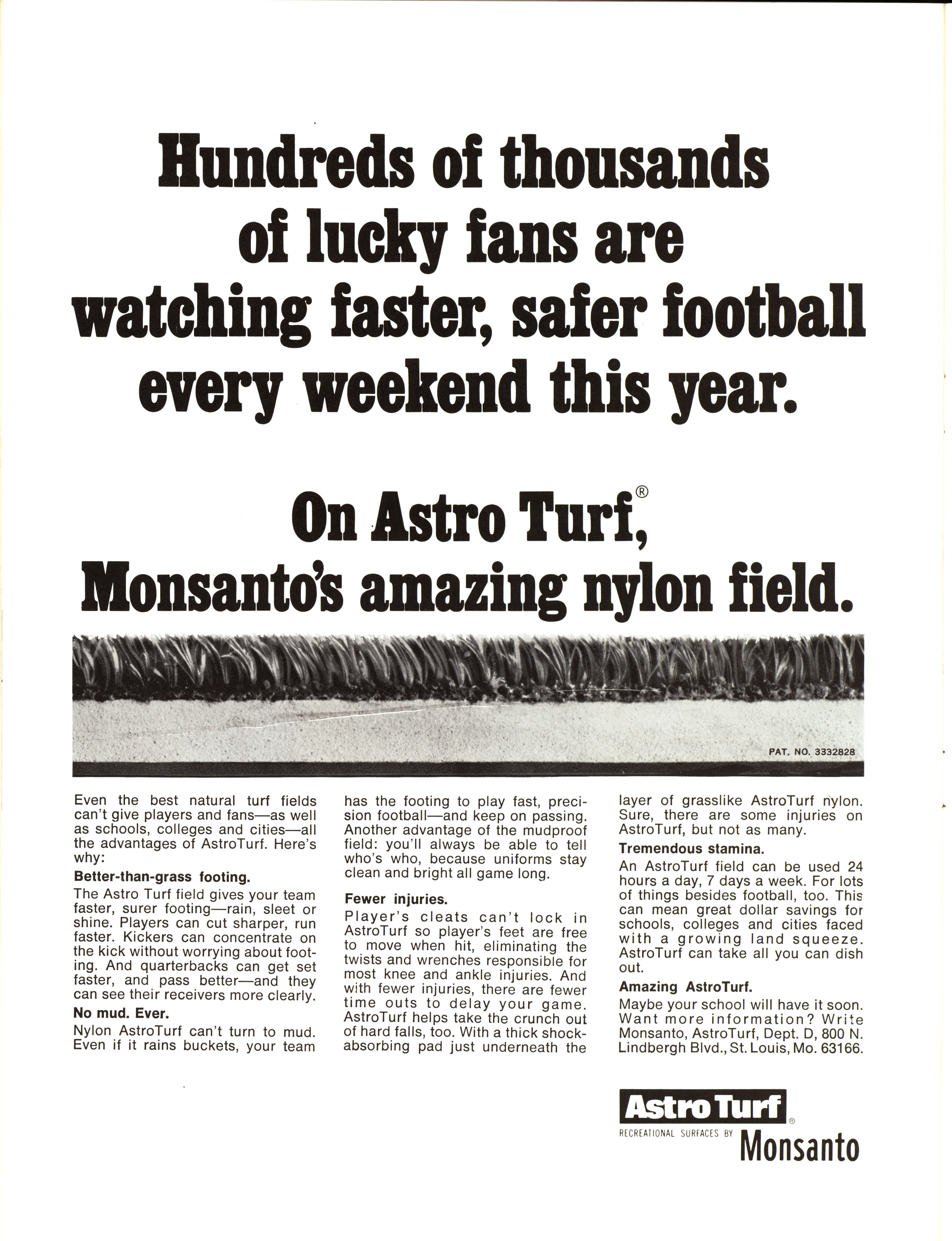 Hundreds of thousands of lucky fans are watching faster, safer football every weekend this year.

On Astro Turf®, Monsanto's amazing nylon field.

PAT. NO. 3332828

Even the best natural turf fields can't give players and fans—as well as schools, colleges and cities—all the advantages of AstroTurf. Here's why:

Better-than-grass footing.

The Astro Turf field gives your team faster, surer footing—rain, sleet or shine. Players can cut sharper, run faster. Kickers can concentrate on the kick without worrying about footing. And quarterbacks can get set faster, and pass better—and they can see their receivers more clearly.

No mud. Ever.

Nylon AstroTurf can't turn to mud. Even if it rains buckets, your team has the footing to play fast, precision football—and keep on passing. Another advantage of the mudproof field: you'll always be able to tell who's who, because uniforms stay clean and bright all game long.

Fewer injuries.

Player's cleats can't lock in AstroTurf so player's feet are free to move when hit, eliminating the twists and wrenches responsible for most knee and ankle injuries. And with fewer injuries, there are fewer time outs to delay your game. AstroTurf helps take the crunch out of hard falls, too. With a thick shock-absorbing pad just underneath the layer of grasslike AstroTurf nylon. Sure, there are some injuries on AstroTurf, but not as many.

Tremendous stamina.

An AstroTurf field can be used 24 hours a day, 7 days a week. For lots of things besides football, too. This can mean great dollar savings for schools, colleges and cities faced with a growing land squeeze. AstroTurf can take all you can dish out.

Amazing AstroTurf.

Maybe your school will have it soon. Want more information? Write Monsanto, AstroTurf, Dept. D, 800 N. Lindbergh Blvd., St. Louis, Mo. 63166.

AstroTurf®
RECREATIONAL SURFACES BY
Monsanto